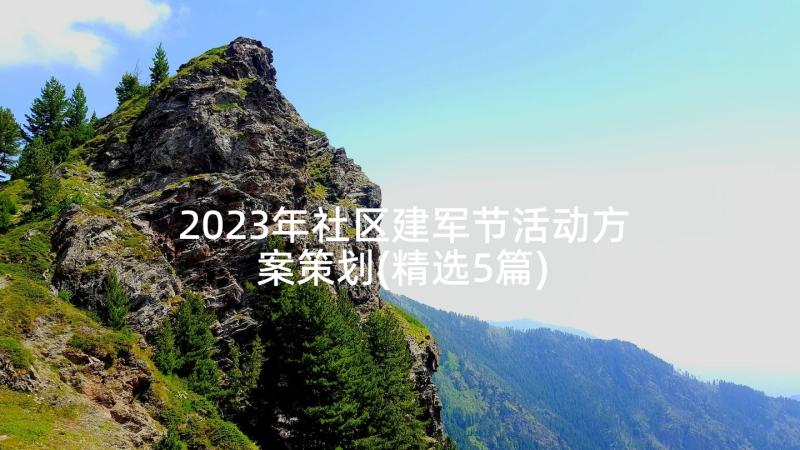 2023年社区建军节活动方案策划(精选5篇)